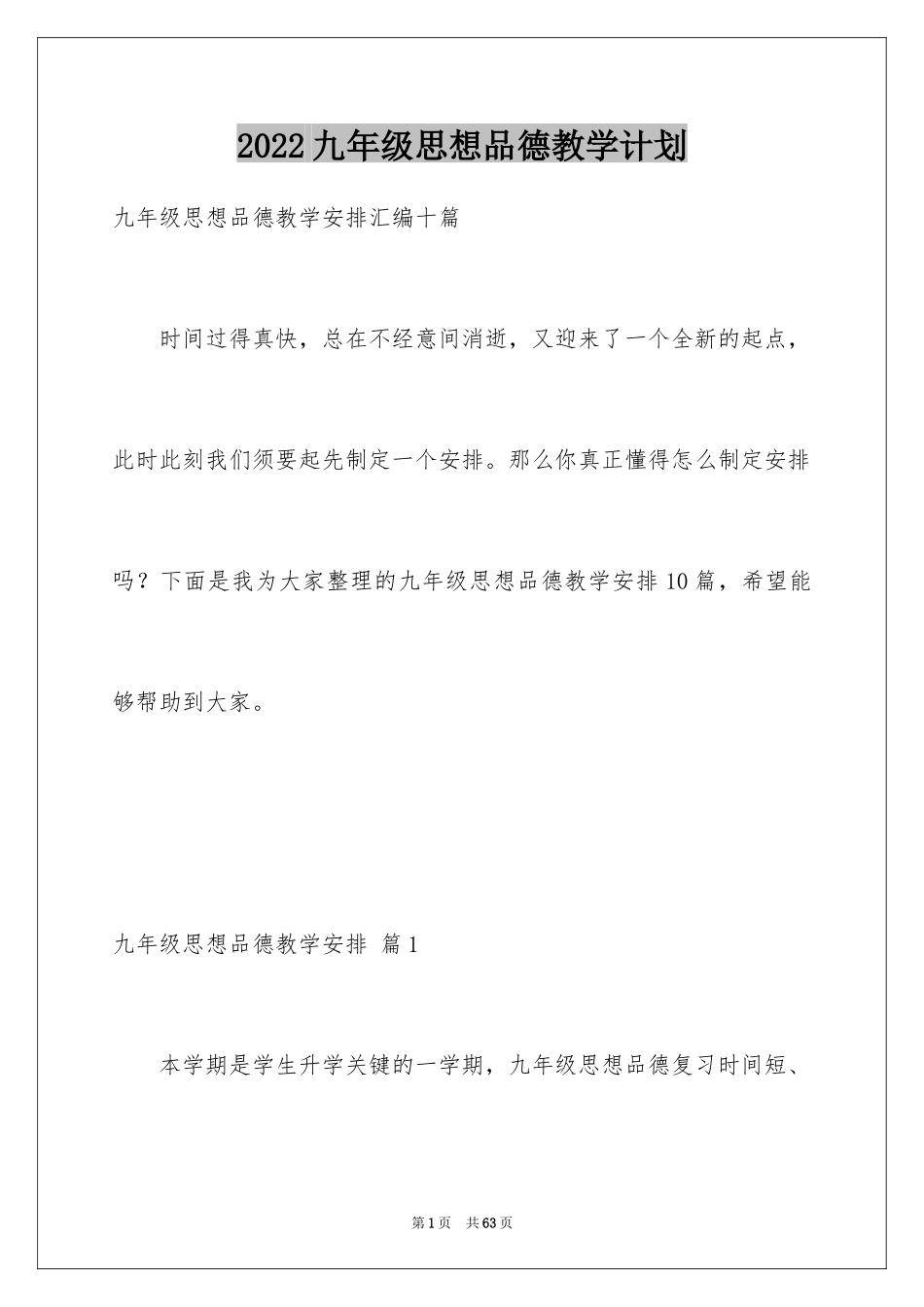 2022九年级思想品德教学计划

九年级思想品德教学安排汇编十篇

时间过得真快，总在不经意间消逝，又迎来了一个全新的起点，此时此刻我们须要起先制定一个安排。那么你真正懂得怎么制定安排吗？下面是我为大家整理的九年级思想品德教学安排10篇，希望能够帮助到大家。

九年级思想品德教学安排 篇1

本学期是学生升学关键的一学期，九年级思想品德复习时间短、

第1页 共63页